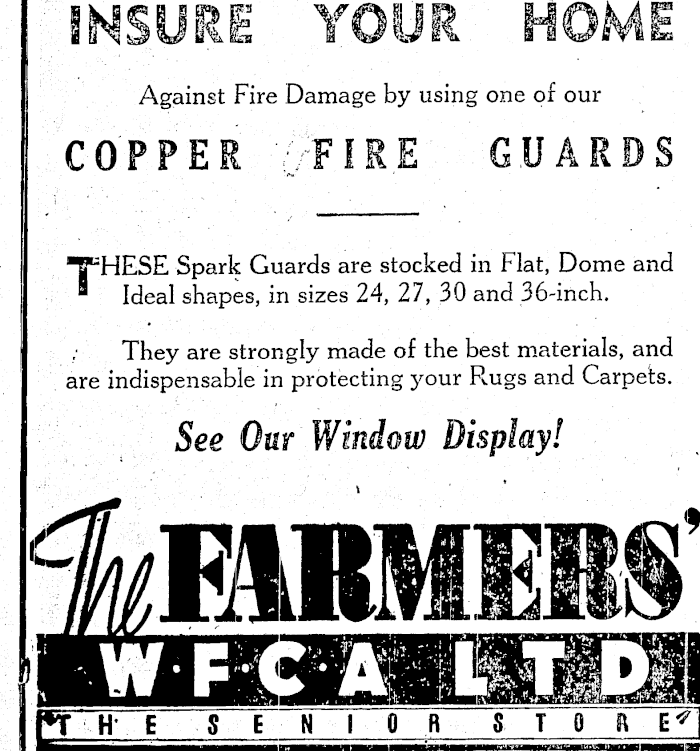 INSURE YOUR HOME

Against Fire Damage by using one of our

COPPER FIRE GUARDS

THESE Spark Guards are stocked in Flat, Dome and Ideal shapes, in sizes 24, 27, 30 and 36-inch.

They are strongly made of the best materials, and are indispensable in protecting your Rugs and Carpets.

See Our Window Display!

The FARMERS'

W·F·C·A LTD

THE SENIOR STORE